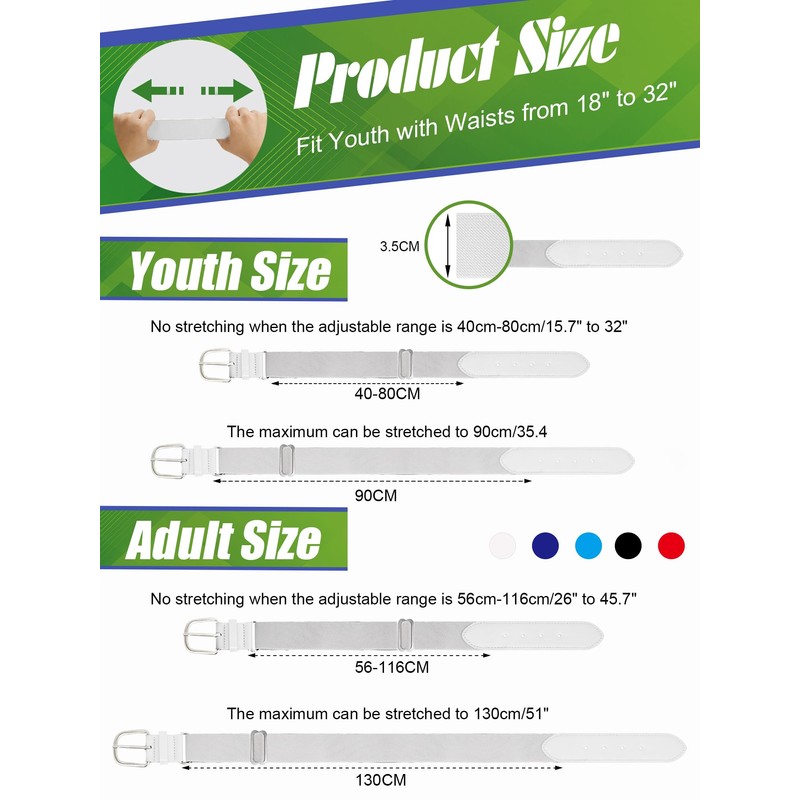 Product Size

Fit Youth with Waists from 18" to 32"

Youth Size

3.5CM

No stretching when the adjustable range is 40cm-80cm/15.7" to 32"

40-80CM

The maximum can be stretched to 90cm/35.4

90CM

Adult Size

No stretching when the adjustable range is 56cm-116cm/26" to 45.7"

56-116CM

The maximum can be stretched to 130cm/51"

130CM